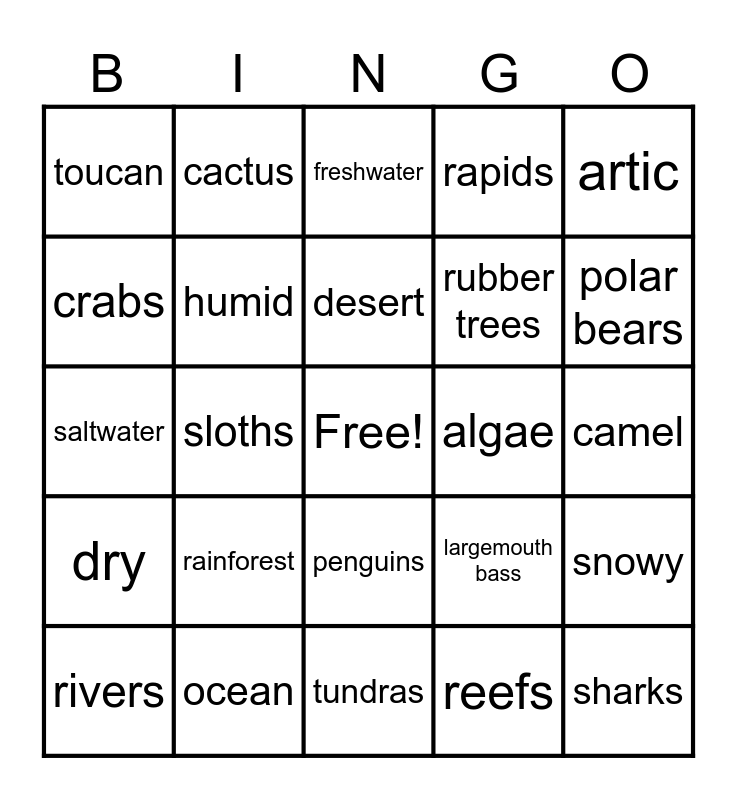 | B | I | N | G | O |
|---|---|---|---|---|
| toucan | cactus | freshwater | rapids | artic |
| crabs | humid | desert | rubber trees | polar bears |
| saltwater | sloths | Free! | algae | camel |
| dry | rainforest | penguins | largemouth bass | snowy |
| rivers | ocean | tundras | reefs | sharks |